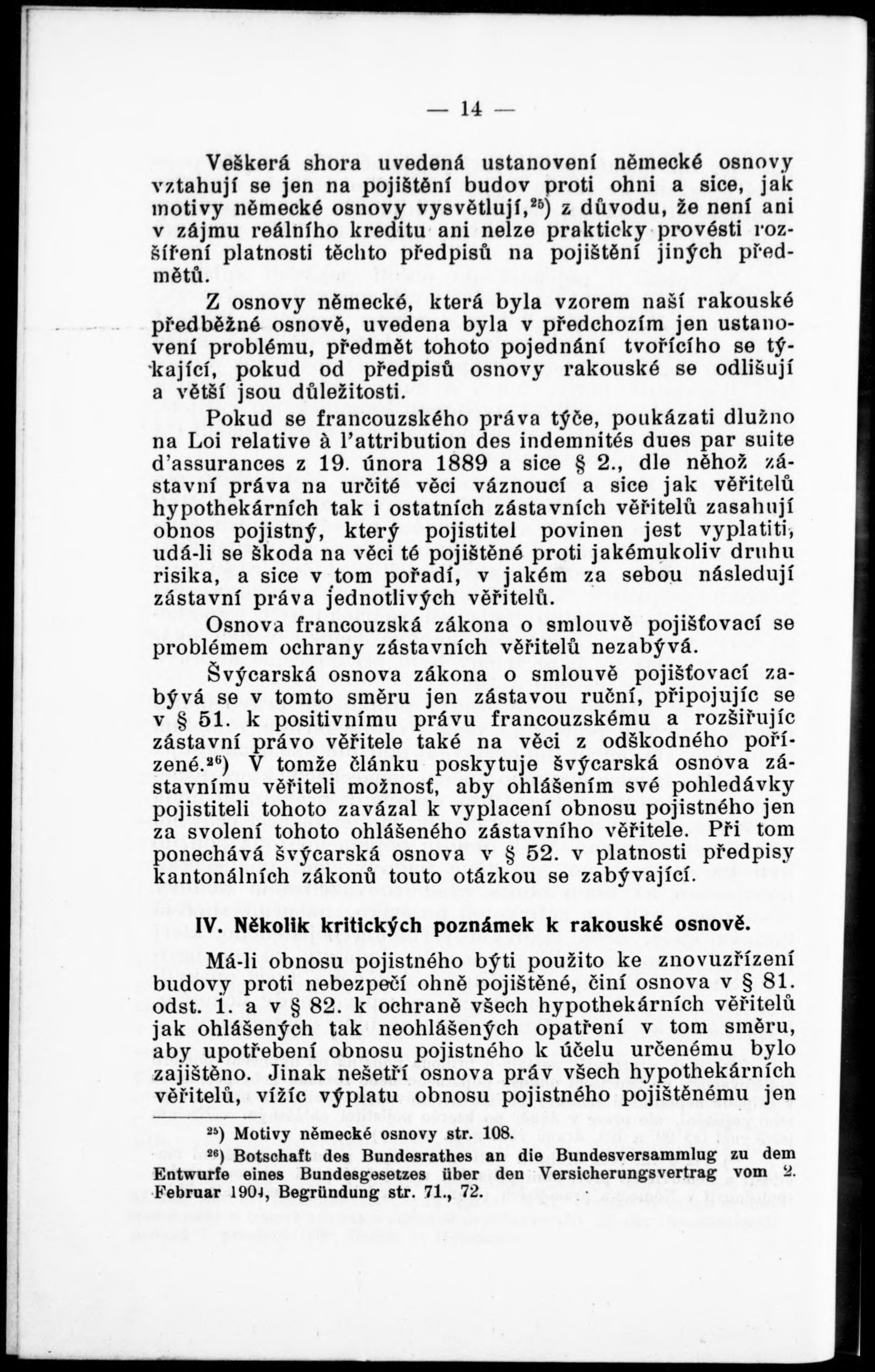 — 14 —

Veškerá shora uvedená ustanovení německé osnovy vztahují se jen na pojištění budov proti ohni a sice, jak motivy německé osnovy vysvětlují,$^{25}$) z důvodu, že není ani v zájmu reálního kreditu ani nelze prakticky provésti rozšíření platnosti těchto předpisů na pojištění jiných předmětů.

Z osnovy německé, která byla vzorem naší rakouské předběžné osnově, uvedena byla v předchozím jen ustanovení problému, předmět tohoto pojednání tvořícího se týkající, pokud od předpisů osnovy rakouské se odlišují a větší jsou důležitosti.

Pokud se francouzského práva týče, poukázati dlužno na Loi relative à l'attribution des indemnités dues par suite d'assurances z 19. února 1889 a sice § 2., dle něhož zástavní práva na určité věci váznoucí a sice jak věřitelů hypothekárních tak i ostatních zástavních věřitelů zasahují obnos pojistný, který pojistitel povinen jest vyplatiti, udá-li se škoda na věci té pojištěné proti jakémukoliv druhu risika, a sice v tom pořadí, v jakém za sebou následují zástavní práva jednotlivých věřitelů.

Osnova francouzská zákona o smlouvě pojišťovací se problémem ochrany zástavních věřitelů nezabývá.

Švýcarská osnova zákona o smlouvě pojišťovací zabývá se v tomto směru jen zástavou ruční, připojujíc se v § 51. k positivnímu právu francouzskému a rozšiřujíc zástavní právo věřitele také na věci z odškodného pořízené.$^{26}$) V tomže článku poskytuje švýcarská osnova zástavnímu věřiteli možnosť, aby ohlášením své pohledávky pojistiteli tohoto zavázal k vyplacení obnosu pojistného jen za svolení tohoto ohlášeného zástavního věřitele. Při tom ponechává švýcarská osnova v § 52. v platnosti předpisy kantonálních zákonů touto otázkou se zabývající.

IV. Několik kritických poznámek k rakouské osnově.

Má-li obnosu pojistného býti použito ke znovuzřízení budovy proti nebezpečí ohně pojištěné, činí osnova v § 81. odst. 1. a v § 82. k ochraně všech hypothekárních věřitelů jak ohlášených tak neohlášených opatření v tom směru, aby upotřebení obnosu pojistného k účelu určenému bylo zajištěno. Jinak nešetří osnova práv všech hypothekárních věřitelů, vížíc výplatu obnosu pojistného pojištěnému jen

$^{25}$) Motivy německé osnovy str. 108.

$^{26}$) Botschaft des Bundesrathes an die Bundesversammlug zu dem Entwurfe eines Bundesgesetzes über den Versicherungsvertrag vom 2. Februar 1904, Begründung str. 71., 72.